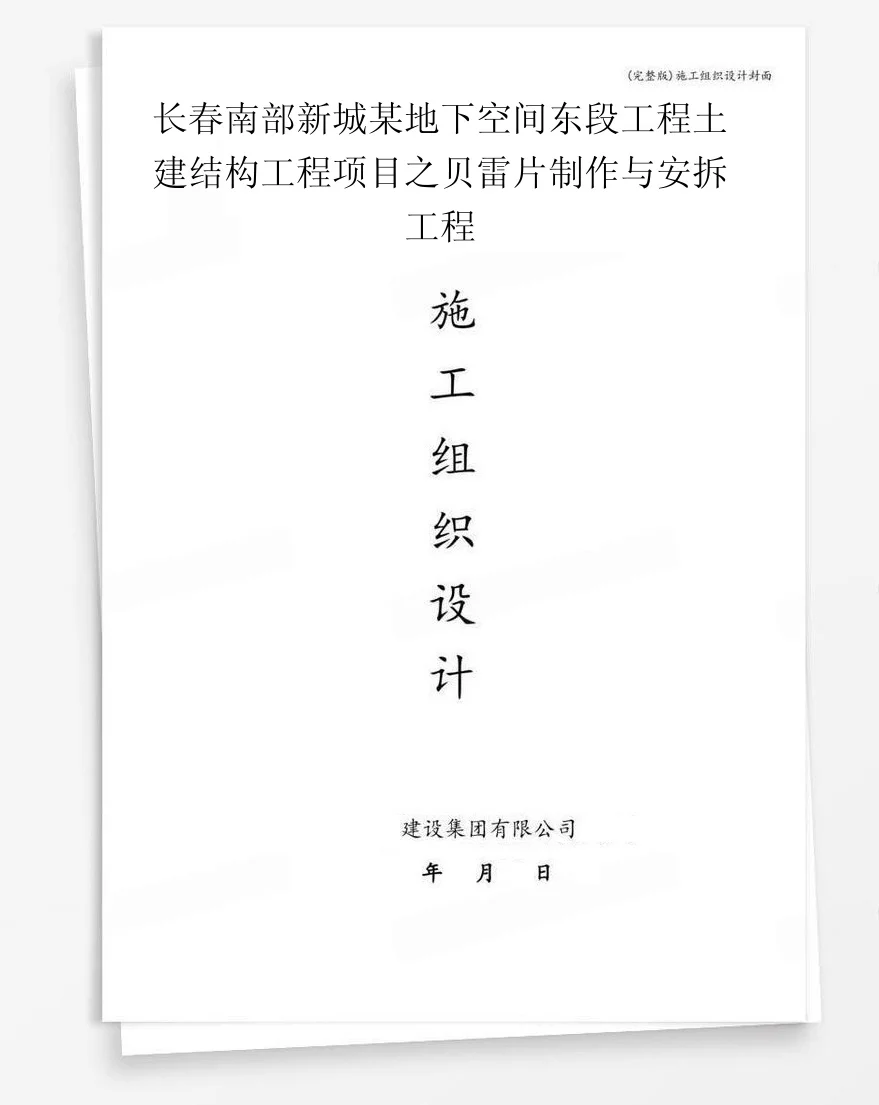 (完整版)施工组织设计封面

长春南部新城某地下空间东段工程土建结构工程项目之贝雷片制作与安拆工程

施
工
组
织
设
计

建设集团有限公司
年 月 日